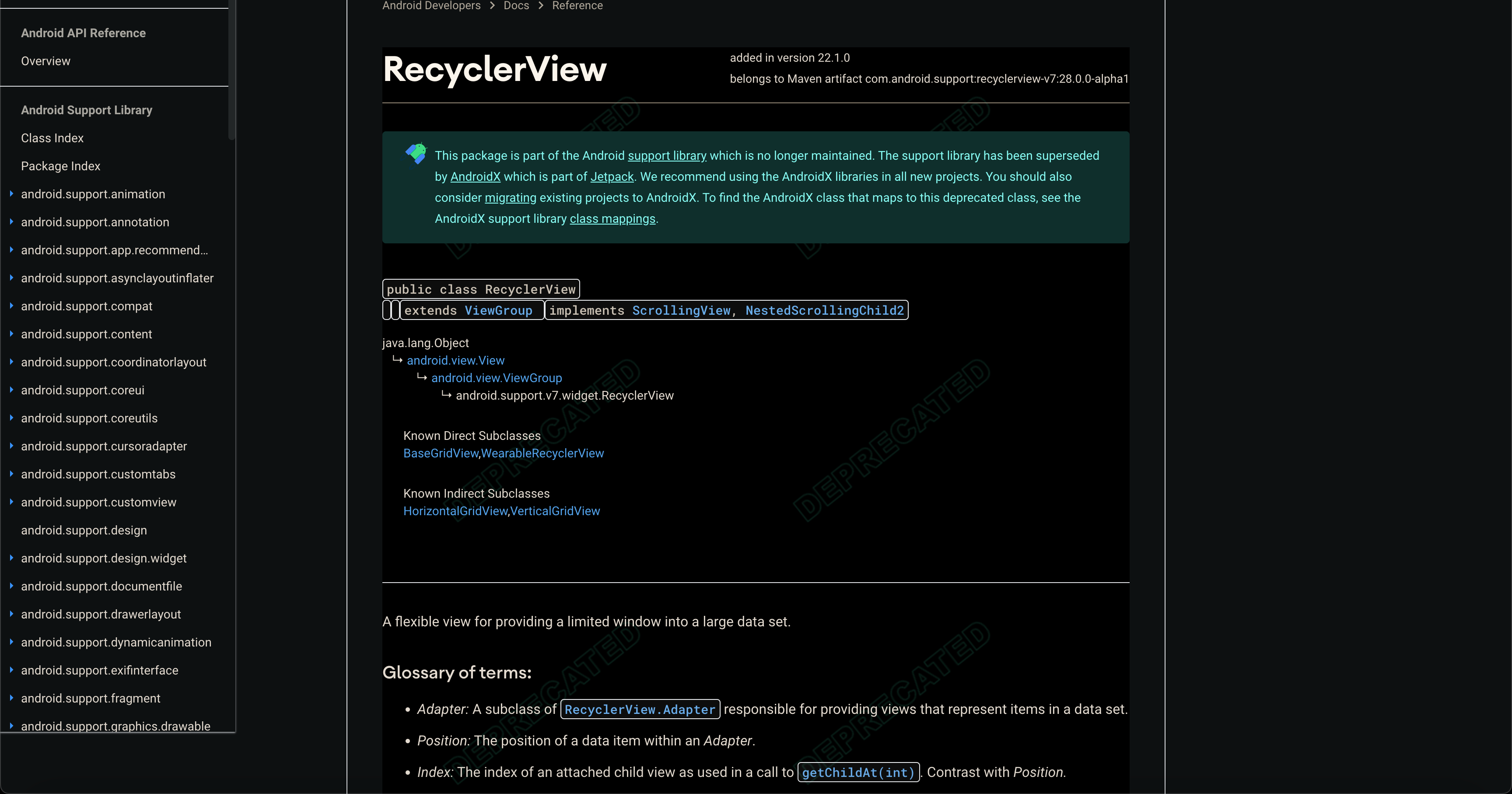 Android API Reference
Overview

Android Support Library
Class Index
Package Index
android.support.animation
android.support.annotation
android.support.app.recommend...
android.support.asynclayoutinflater
android.support.compat
android.support.content
android.support.coordinatorlayout
android.support.coreui
android.support.coreutils
android.support.cursoradapter
android.support.customtabs
android.support.customview
android.support.design
android.support.design.widget
android.support.documentfile
android.support.drawerlayout
android.support.dynamicanimation
android.support.exifinterface
android.support.fragment
android.support.graphics.drawable

Android Developers > Docs > Reference

RecyclerView

added in version 22.1.0
belongs to Maven artifact com.android.support:recyclerview-v7:28.0.0-alpha1

This package is part of the Android support library which is no longer maintained. The support library has been superseded by AndroidX which is part of Jetpack. We recommend using the AndroidX libraries in all new projects. You should also consider migrating existing projects to AndroidX. To find the AndroidX class that maps to this deprecated class, see the AndroidX support library class mappings.

public class RecyclerView
extends ViewGroup implements ScrollingView, NestedScrollingChild2

java.lang.Object
↳ android.view.View
↳ android.view.ViewGroup
↳ android.support.v7.widget.RecyclerView

Known Direct Subclasses
BaseGridView,WearableRecyclerView

Known Indirect Subclasses
HorizontalGridView,VerticalGridView

A flexible view for providing a limited window into a large data set.

Glossary of terms:

• Adapter: A subclass of RecyclerView.Adapter responsible for providing views that represent items in a data set.
• Position: The position of a data item within an Adapter.
• Index: The index of an attached child view as used in a call to getChildAt(int). Contrast with Position.

DEPRECATED
DEPRECATED
DEPRECATED
DEPRECATED
DEPRECATED
DEPRECATED